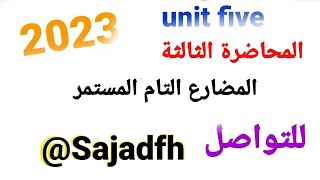 2023

unit five

المحاضرة الثالثة

المضارع التام المستمر

للتواصل

@Sajadfh